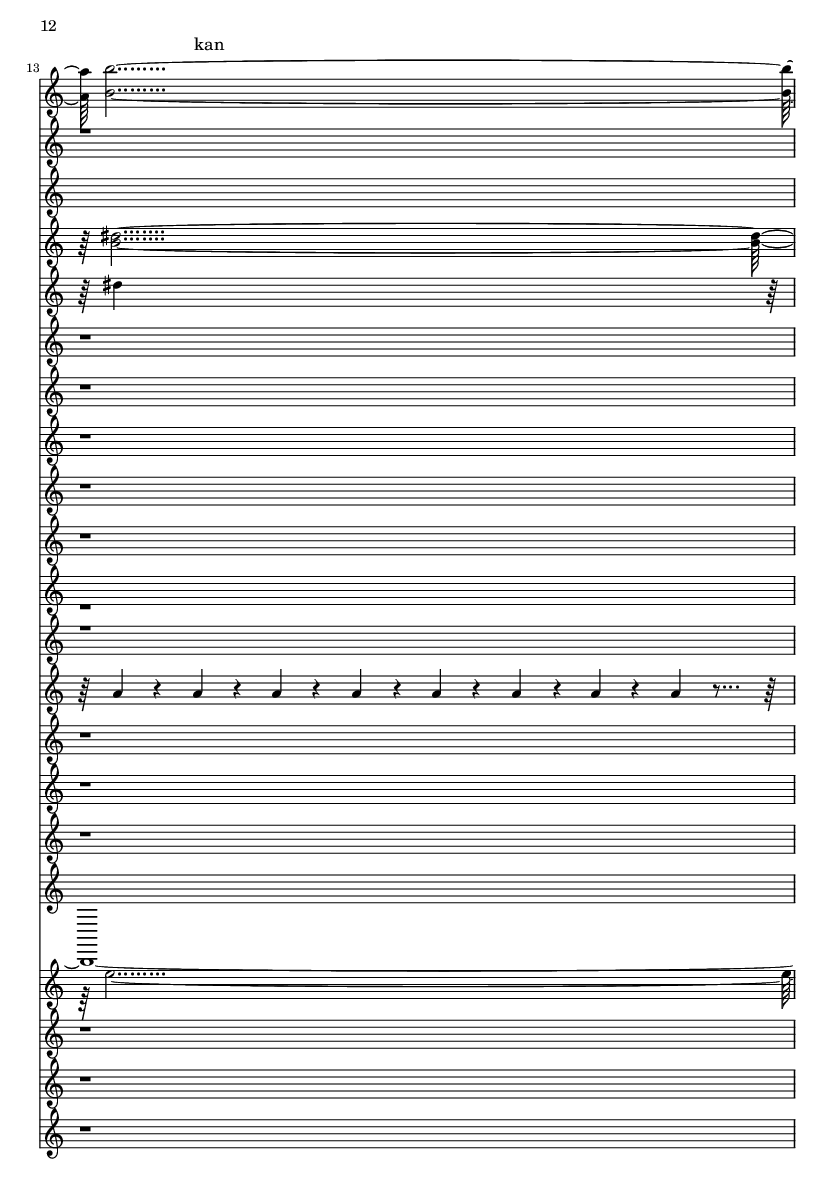 12

kan

13